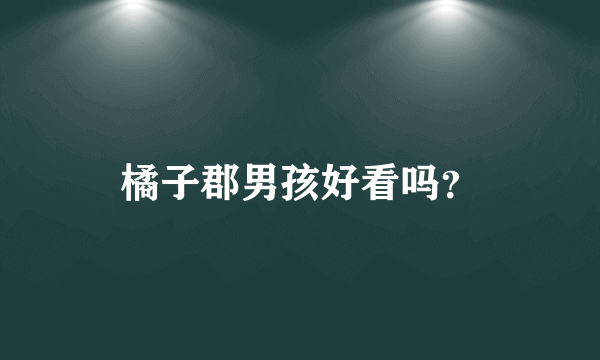 橘子郡男孩好看吗?